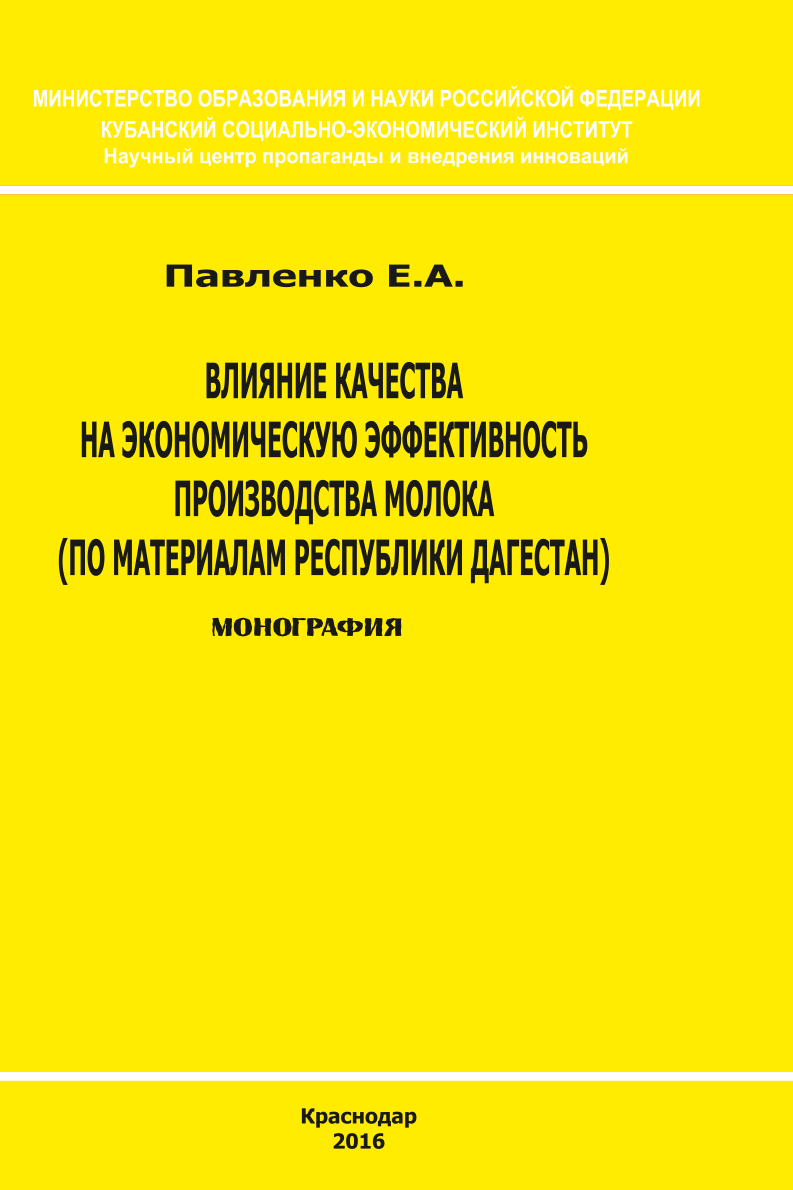 МИНИСТЕРСТВО ОБРАЗОВАНИЯ И НАУКИ РОССИЙСКОЙ ФЕДЕРАЦИИ
КУБАНСКИЙ СОЦИАЛЬНО-ЭКОНОМИЧЕСКИЙ ИНСТИТУТ
Научный центр пропаганды и внедрения инноваций

Павленко Е.А.

ВЛИЯНИЕ КАЧЕСТВА
НА ЭКОНОМИЧЕСКУЮ ЭФФЕКТИВНОСТЬ
ПРОИЗВОДСТВА МОЛОКА
(ПО МАТЕРИАЛАМ РЕСПУБЛИКИ ДАГЕСТАН)

МОНОГРАФИЯ

Краснодар
2016